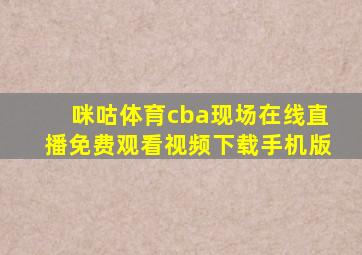 咪咕体育cba现场在线直播免费观看视频下载手机版